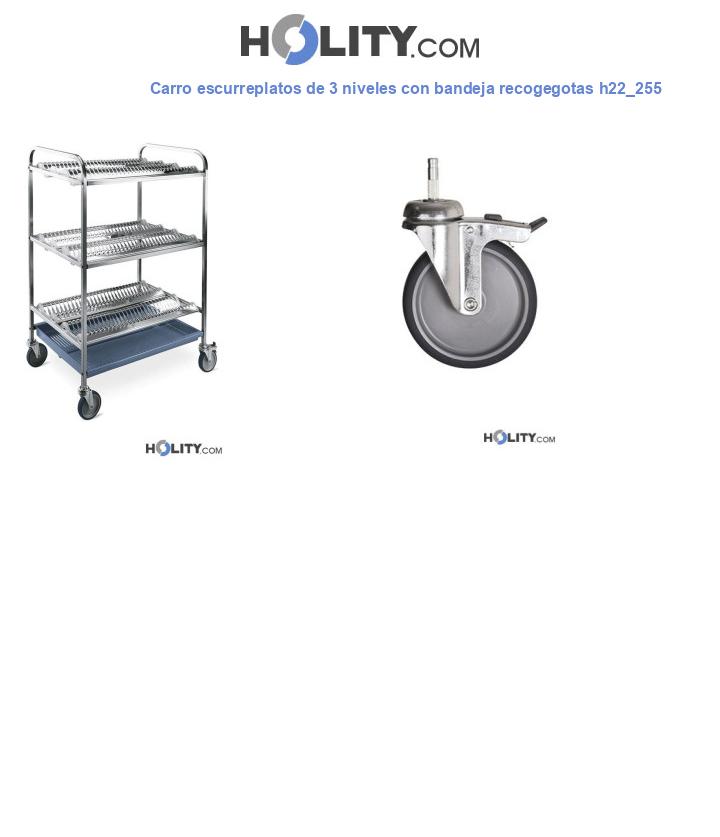 HOLITY.COM

Carro escurreplatos de 3 niveles con bandeja recogegotas h22_255

HOLITY.COM

HOLITY.COM